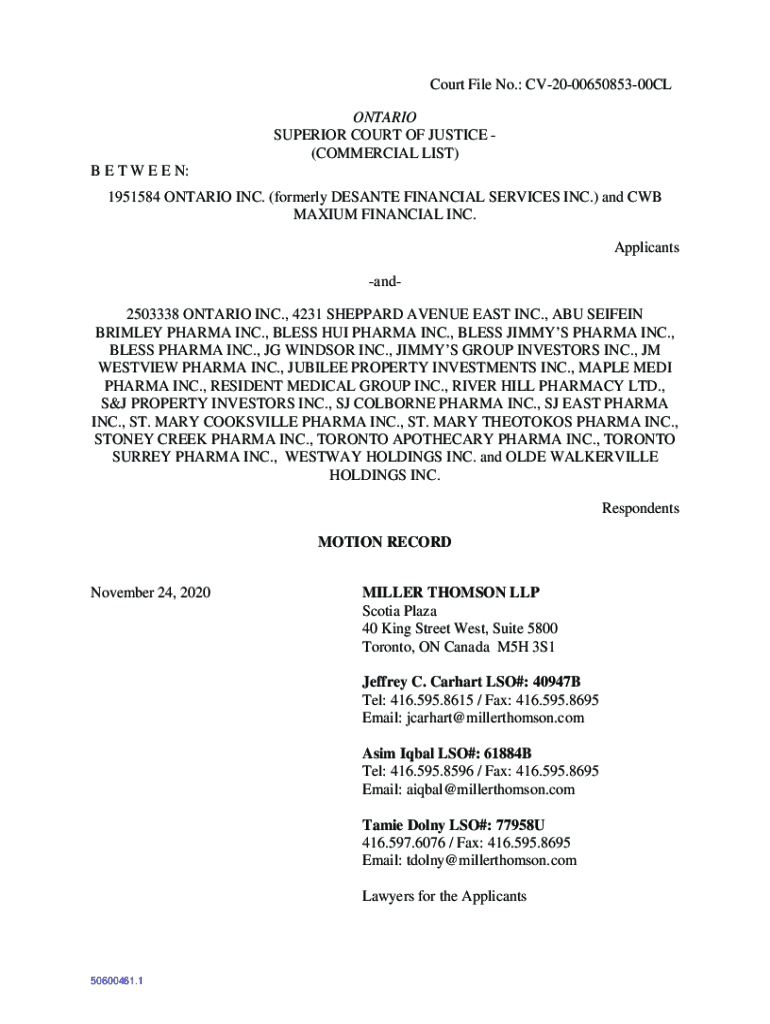 Court File No.: CV-20-00650853-00CL

ONTARIO
SUPERIOR COURT OF JUSTICE -
(COMMERCIAL LIST)

B E T W E E N:

1951584 ONTARIO INC. (formerly DESANTE FINANCIAL SERVICES INC.) and CWB MAXIUM FINANCIAL INC.

Applicants

-and-

2503338 ONTARIO INC., 4231 SHEPPARD AVENUE EAST INC., ABU SEIFEIN BRIMLEY PHARMA INC., BLESS HUI PHARMA INC., BLESS JIMMY'S PHARMA INC., BLESS PHARMA INC., JG WINDSOR INC., JIMMY'S GROUP INVESTORS INC., JM WESTVIEW PHARMA INC., JUBILEE PROPERTY INVESTMENTS INC., MAPLE MEDI PHARMA INC., RESIDENT MEDICAL GROUP INC., RIVER HILL PHARMACY LTD., S&J PROPERTY INVESTORS INC., SJ COLBORNE PHARMA INC., SJ EAST PHARMA INC., ST. MARY COOKSVILLE PHARMA INC., ST. MARY THEOTOKOS PHARMA INC., STONEY CREEK PHARMA INC., TORONTO APOTHECARY PHARMA INC., TORONTO SURREY PHARMA INC., WESTWAY HOLDINGS INC. and OLDE WALKERVILLE HOLDINGS INC.

Respondents

MOTION RECORD

November 24, 2020

MILLER THOMSON LLP
Scotia Plaza
40 King Street West, Suite 5800
Toronto, ON Canada M5H 3S1

Jeffrey C. Carhart LSO#: 40947B
Tel: 416.595.8615 / Fax: 416.595.8695
Email: jcarhart@millerthomson.com

Asim Iqbal LSO#: 61884B
Tel: 416.595.8596 / Fax: 416.595.8695
Email: aiqbal@millerthomson.com

Tamie Dolny LSO#: 77958U
416.597.6076 / Fax: 416.595.8695
Email: tdolny@millerthomson.com

Lawyers for the Applicants

50600461.1